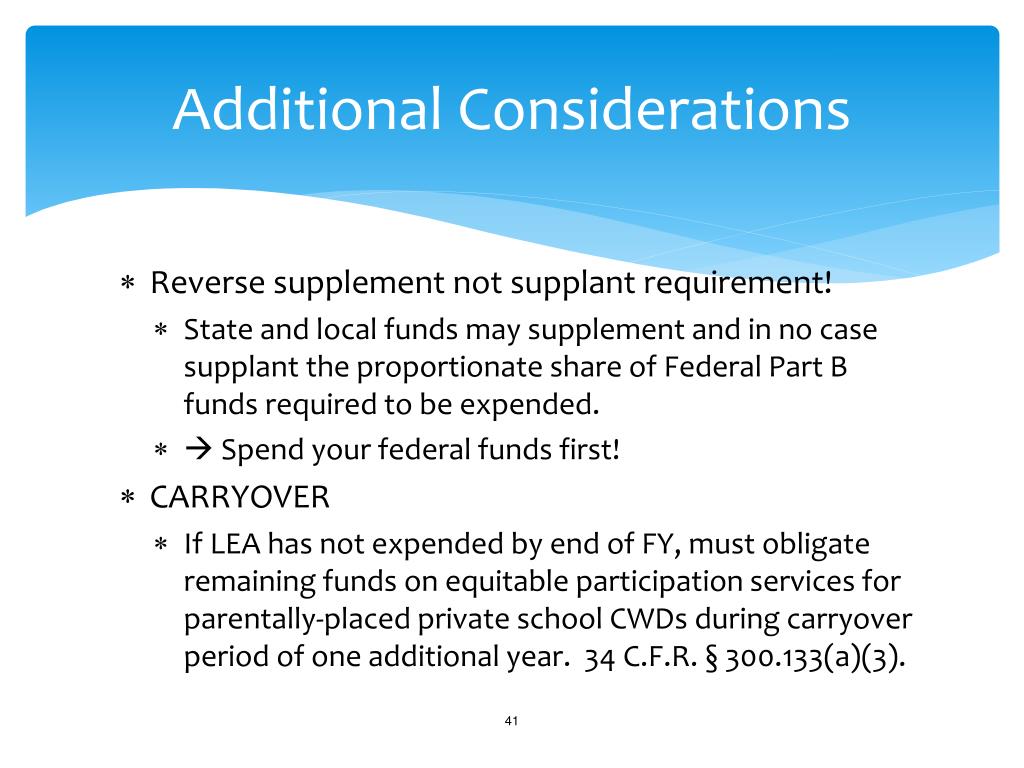 Additional Considerations

∗ Reverse supplement not supplant requirement!

∗ State and local funds may supplement and in no case supplant the proportionate share of Federal Part B funds required to be expended.

∗ → Spend your federal funds first!

∗ CARRYOVER

∗ If LEA has not expended by end of FY, must obligate remaining funds on equitable participation services for parentally-placed private school CWDs during carryover period of one additional year. 34 C.F.R. § 300.133(a)(3).

41